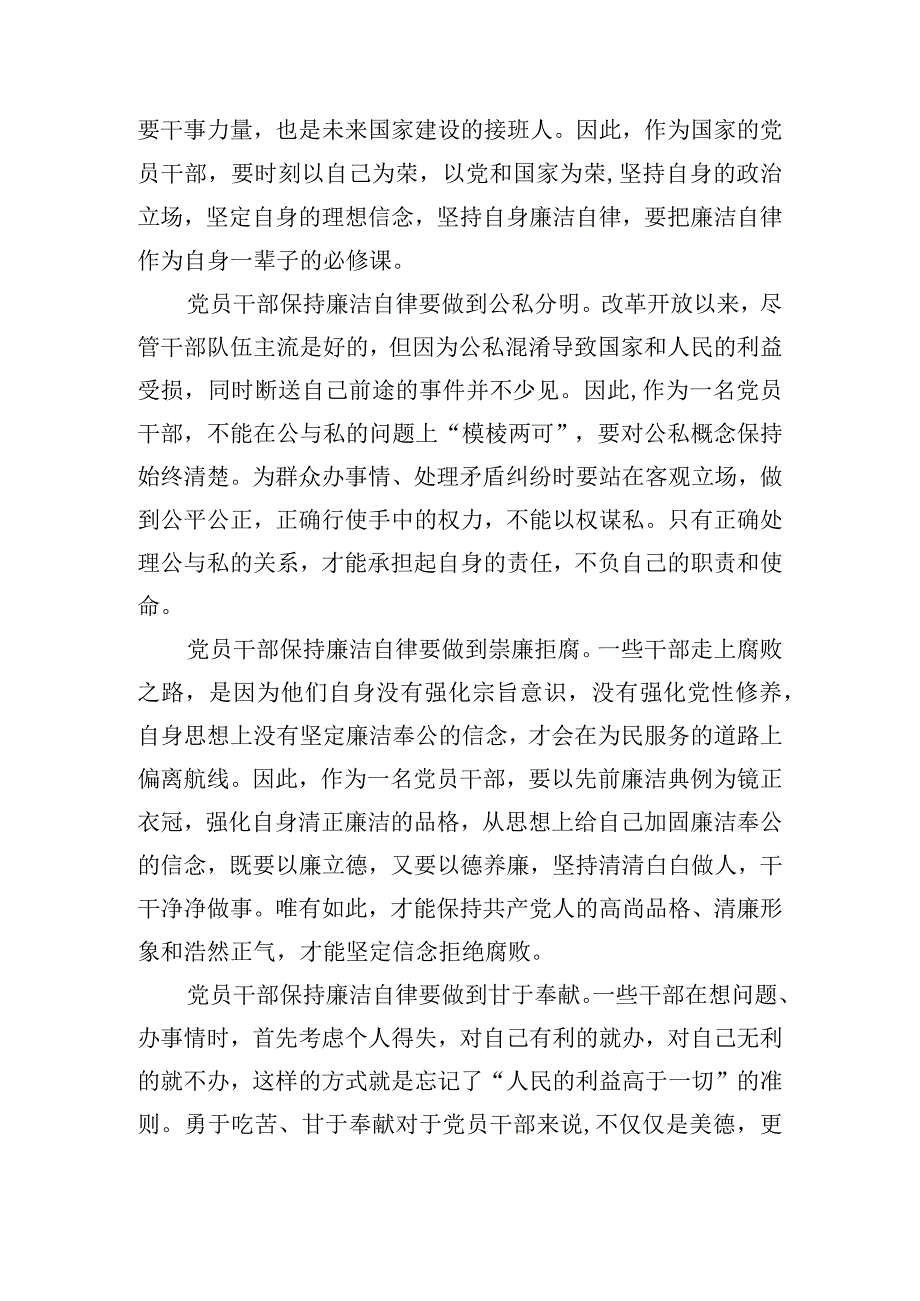 要干事力量，也是未来国家建设的接班人。因此，作为国家的党员干部，要时刻以自己为荣，以党和国家为荣,坚持自身的政治立场，坚定自身的理想信念，坚持自身廉洁自律，要把廉洁自律作为自身一辈子的必修课。

党员干部保持廉洁自律要做到公私分明。改革开放以来，尽管干部队伍主流是好的，但因为公私混淆导致国家和人民的利益受损，同时断送自己前途的事件并不少见。因此,作为一名党员干部，不能在公与私的问题上“模棱两可”，要对公私概念保持始终清楚。为群众办事情、处理矛盾纠纷时要站在客观立场，做到公平公正，正确行使手中的权力，不能以权谋私。只有正确处理公与私的关系，才能承担起自身的责任，不负自己的职责和使命。

党员干部保持廉洁自律要做到崇廉拒腐。一些干部走上腐败之路，是因为他们自身没有强化宗旨意识，没有强化党性修养，自身思想上没有坚定廉洁奉公的信念，才会在为民服务的道路上偏离航线。因此，作为一名党员干部，要以先前廉洁典例为镜正衣冠，强化自身清正廉洁的品格，从思想上给自己加固廉洁奉公的信念，既要以廉立德，又要以德养廉，坚持清清白白做人，干干净净做事。唯有如此，才能保持共产党人的高尚品格、清廉形象和浩然正气，才能坚定信念拒绝腐败。

党员干部保持廉洁自律要做到甘于奉献。一些干部在想问题、办事情时，首先考虑个人得失，对自己有利的就办，对自己无利的就不办，这样的方式就是忘记了“人民的利益高于一切”的准则。勇于吃苦、甘于奉献对于党员干部来说,不仅仅是美德，更